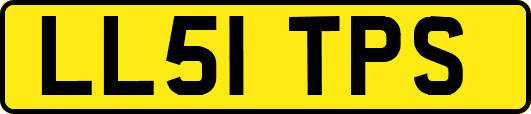 LL51 TPS